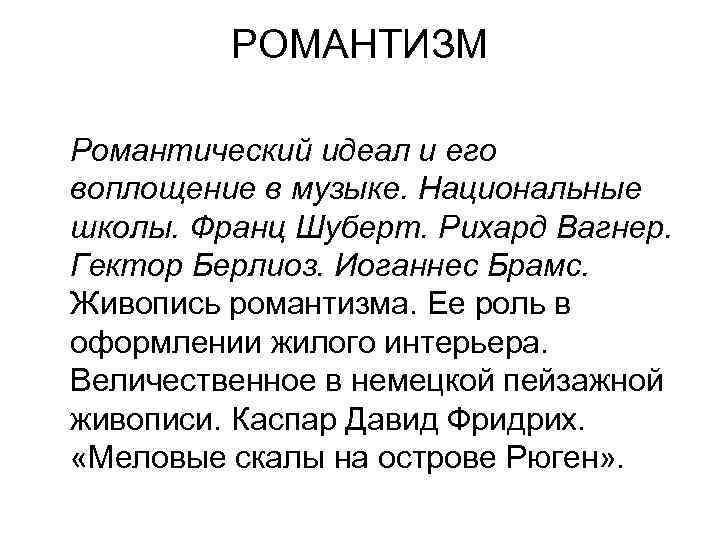 РОМАНТИЗМ

Романтический идеал и его воплощение в музыке. Национальные школы. Франц Шуберт. Рихард Вагнер. Гектор Берлиоз. Иоганнес Брамс. Живопись романтизма. Ее роль в оформлении жилого интерьера. Величественное в немецкой пейзажной живописи. Каспар Давид Фридрих. «Меловые скалы на острове Рюген».